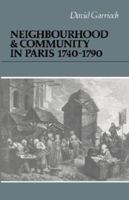 David Garrioch

NEIGHBOURHOOD & COMMUNITY IN PARIS 1740-1790